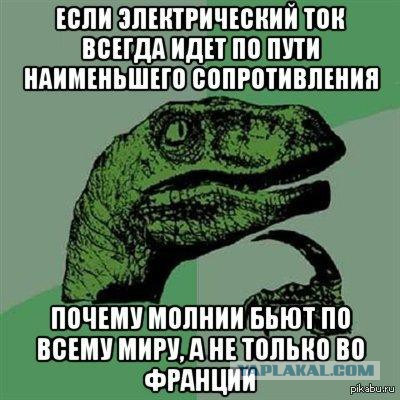 ЕСЛИ ЭЛЕКТРИЧЕСКИЙ ТОК ВСЕГДА ИДЕТ ПО ПУТИ НАИМЕНЬШЕГО СОПРОТИВЛЕНИЯ

ПОЧЕМУ МОЛНИИ БЬЮТ ПО ВСЕМУ МИРУ, А НЕ ТОЛЬКО ВО ФРАНЦИИ

YAPLAKAL.COM

pikabu.ru